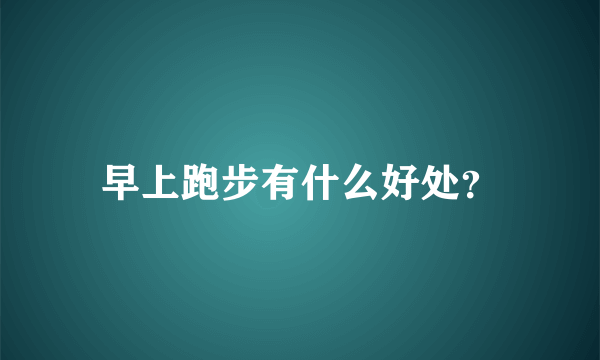 早上跑步有什么好处?